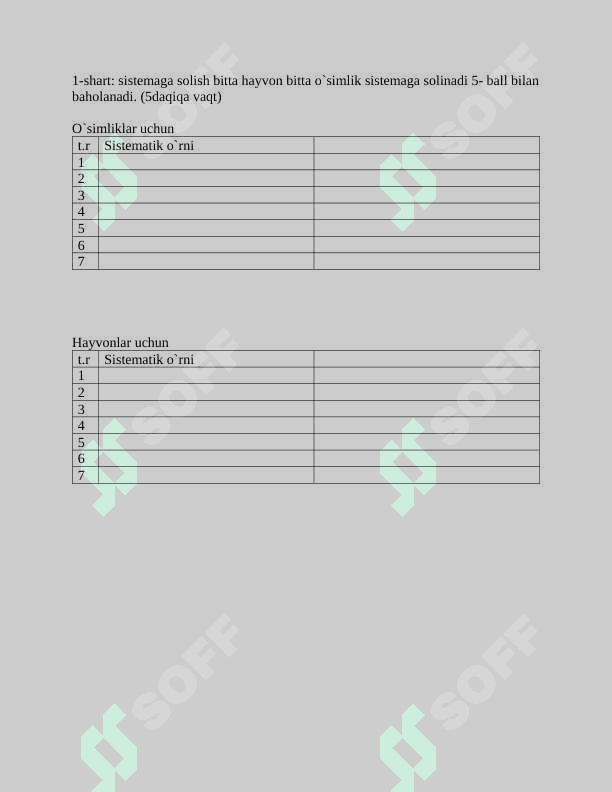 1-shart: sistemaga solish bitta hayvon bitta o`simlik sistemaga solinadi 5- ball bilan baholanadi. (5daqiqa vaqt)

O`simliklar uchun

| t.r | Sistematik o`rni |  |
|---|---|---|
| 1 |  |  |
| 2 |  |  |
| 3 |  |  |
| 4 |  |  |
| 5 |  |  |
| 6 |  |  |
| 7 |  |  |

Hayvonlar uchun

| t.r | Sistematik o`rni |  |
|---|---|---|
| 1 |  |  |
| 2 |  |  |
| 3 |  |  |
| 4 |  |  |
| 5 |  |  |
| 6 |  |  |
| 7 |  |  |

SOFF